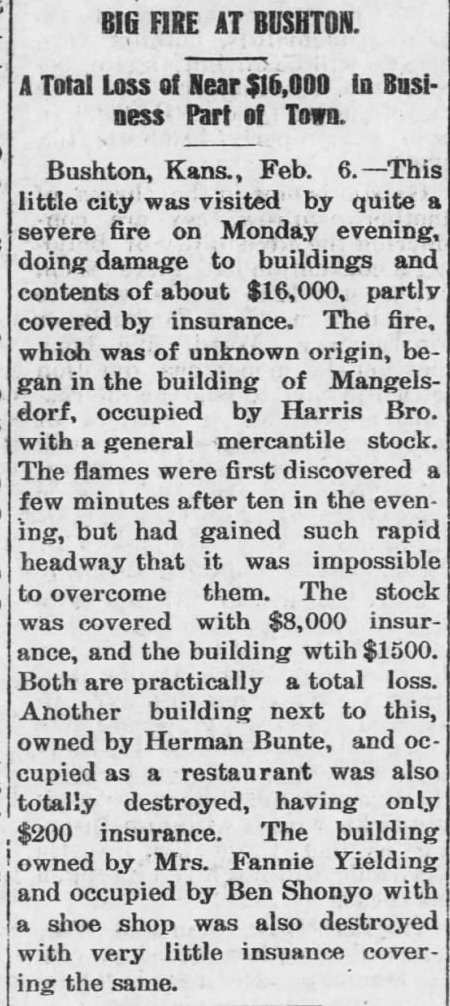 BIG FIRE AT BUSHTON.

A Total Loss of Near $16,000 in Business Part of Town.

Bushton, Kans., Feb. 6.—This little city was visited by quite a severe fire on Monday evening, doing damage to buildings and contents of about $16,000, partly covered by insurance. The fire, which was of unknown origin, began in the building of Mangelsdorf, occupied by Harris Bro. with a general mercantile stock. The flames were first discovered a few minutes after ten in the evening, but had gained such rapid headway that it was impossible to overcome them. The stock was covered with $8,000 insurance, and the building wtih $1500. Both are practically a total loss. Another building next to this, owned by Herman Bunte, and occupied as a restaurant was also totally destroyed, having only $200 insurance. The building owned by Mrs. Fannie Yielding and occupied by Ben Shonyo with a shoe shop was also destroyed with very little insuance covering the same.